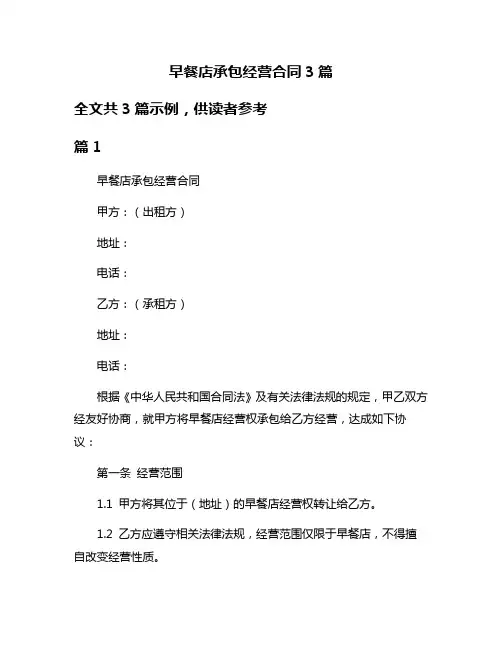 早餐店承包经营合同 3 篇

全文共 3 篇示例，供读者参考

篇 1

早餐店承包经营合同

甲方：（出租方）

地址：

电话：

乙方：（承租方）

地址：

电话：

根据《中华人民共和国合同法》及有关法律法规的规定，甲乙双方经友好协商，就甲方将早餐店经营权承包给乙方经营，达成如下协议：

第一条 经营范围

1.1 甲方将其位于（地址）的早餐店经营权转让给乙方。

1.2 乙方应遵守相关法律法规，经营范围仅限于早餐店，不得擅自改变经营性质。